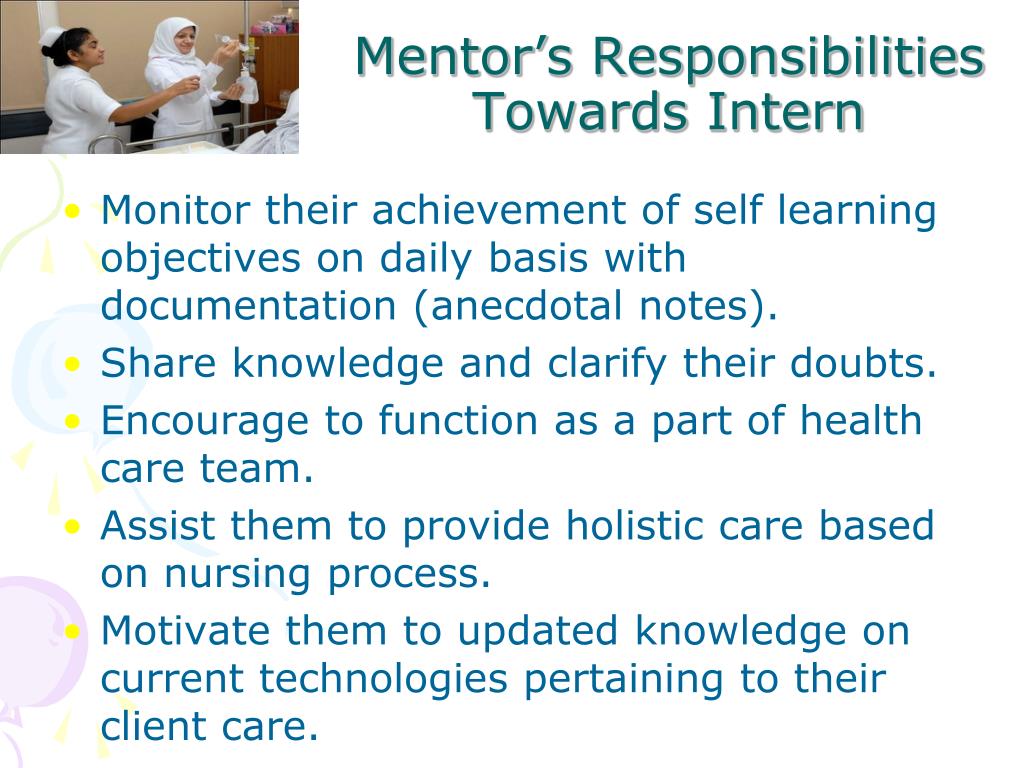 Mentor's Responsibilities Towards Intern

• Monitor their achievement of self learning objectives on daily basis with documentation (anecdotal notes).
• Share knowledge and clarify their doubts.
• Encourage to function as a part of health care team.
• Assist them to provide holistic care based on nursing process.
• Motivate them to updated knowledge on current technologies pertaining to their client care.